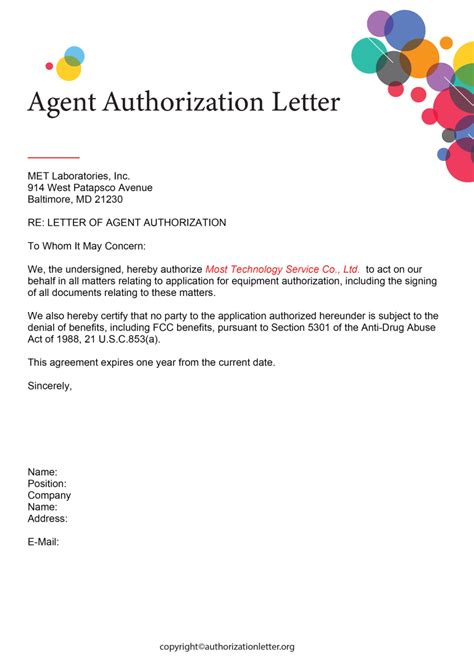 Agent Authorization Letter

MET Laboratories, Inc.
914 West Patapsco Avenue
Baltimore, MD 21230

RE: LETTER OF AGENT AUTHORIZATION

To Whom It May Concern:

We, the undersigned, hereby authorize Most Technology Service Co., Ltd. to act on our behalf in all matters relating to application for equipment authorization, including the signing of all documents relating to these matters.

We also hereby certify that no party to the application authorized hereunder is subject to the denial of benefits, including FCC benefits, pursuant to Section 5301 of the Anti-Drug Abuse Act of 1988, 21 U.S.C.853(a).

This agreement expires one year from the current date.

Sincerely,

Name:
Position:
Company Name:
Address:

E-Mail:

copyright©authorizationletter.org